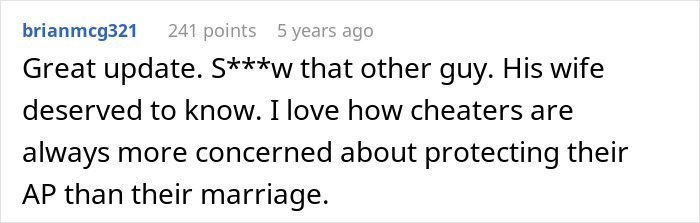 brianmcg321 241 points 5 years ago

Great update. S***w that other guy. His wife deserved to know. I love how cheaters are always more concerned about protecting their AP than their marriage.